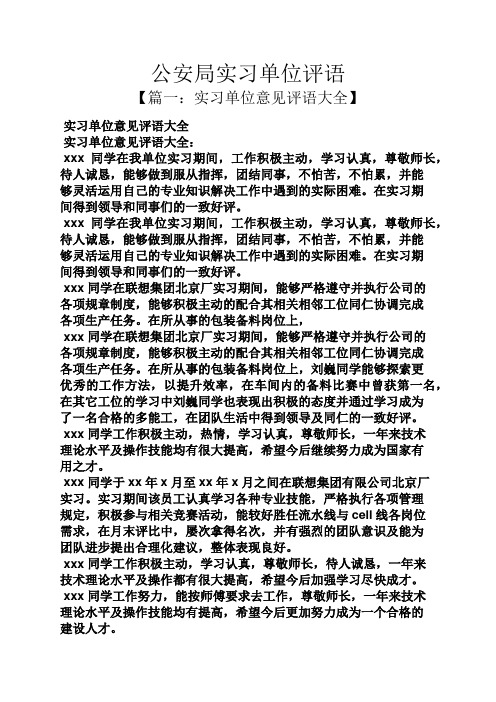 公安局实习单位评语

【篇一：实习单位意见评语大全】

实习单位意见评语大全

实习单位意见评语大全：

xxx 同学在我单位实习期间，工作积极主动，学习认真，尊敬师长，待人诚恳，能够做到服从指挥，团结同事，不怕苦，不怕累，并能够灵活运用自己的专业知识解决工作中遇到的实际困难。在实习期间得到领导和同事们的一致好评。

xxx 同学在我单位实习期间，工作积极主动，学习认真，尊敬师长，待人诚恳，能够做到服从指挥，团结同事，不怕苦，不怕累，并能够灵活运用自己的专业知识解决工作中遇到的实际困难。在实习期间得到领导和同事们的一致好评。

xxx 同学在联想集团北京厂实习期间，能够严格遵守并执行公司的各项规章制度，能够积极主动的配合其相关相邻工位同仁协调完成各项生产任务。在所从事的包装备料岗位上，

xxx 同学在联想集团北京厂实习期间，能够严格遵守并执行公司的各项规章制度，能够积极主动的配合其相关相邻工位同仁协调完成各项生产任务。在所从事的包装备料岗位上，刘巍同学能够探索更优秀的工作方法，以提升效率，在车间内的备料比赛中曾获第一名，在其它工位的学习中刘巍同学也表现出积极的态度并通过学习成为了一名合格的多能工，在团队生活中得到领导及同仁的一致好评。

xxx 同学工作积极主动，热情，学习认真，尊敬师长，一年来技术理论水平及操作技能均有很大提高，希望今后继续努力成为国家有用之才。

xxx 同学于 xx 年 x 月至 xx 年 x 月之间在联想集团有限公司北京厂实习。实习期间该员工认真学习各种专业技能，严格执行各项管理规定，积极参与相关竞赛活动，能较好胜任流水线与 cell 线各岗位需求，在月末评比中，屡次拿得名次，并有强烈的团队意识及能为团队进步提出合理化建议，整体表现良好。

xxx 同学工作积极主动，学习认真，尊敬师长，待人诚恳，一年来技术理论水平及操作都有很大提高，希望今后加强学习尽快成才。

xxx 同学工作努力，能按师傅要求去工作，尊敬师长，一年来技术理论水平及操作技能均有提高，希望今后更加努力成为一个合格的建设人才。